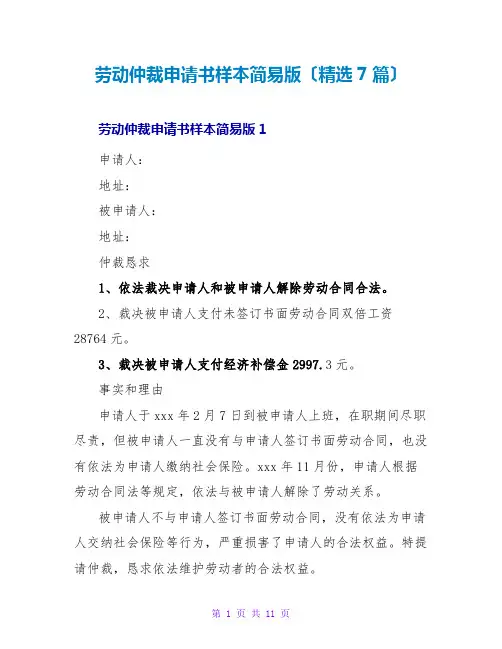 劳动仲裁申请书样本简易版〔精选 7 篇〕

劳动仲裁申请书样本简易版 1

申请人：

地址：

被申请人：

地址：

仲裁恳求

1、依法裁决申请人和被申请人解除劳动合同合法。

2、裁决被申请人支付未签订书面劳动合同双倍工资 28764 元。

3、裁决被申请人支付经济补偿金 2997.3 元。

事实和理由

申请人于 xxx 年 2 月 7 日到被申请人上班，在职期间尽职尽责，但被申请人一直没有与申请人签订书面劳动合同，也没有依法为申请人缴纳社会保险。xxx 年 11 月份，申请人根据劳动合同法等规定，依法与被申请人解除了劳动关系。

被申请人不与申请人签订书面劳动合同，没有依法为申请人交纳社会保险等行为，严重损害了申请人的合法权益。特提请仲裁，恳求依法维护劳动者的合法权益。

第 1 页 共 11 页